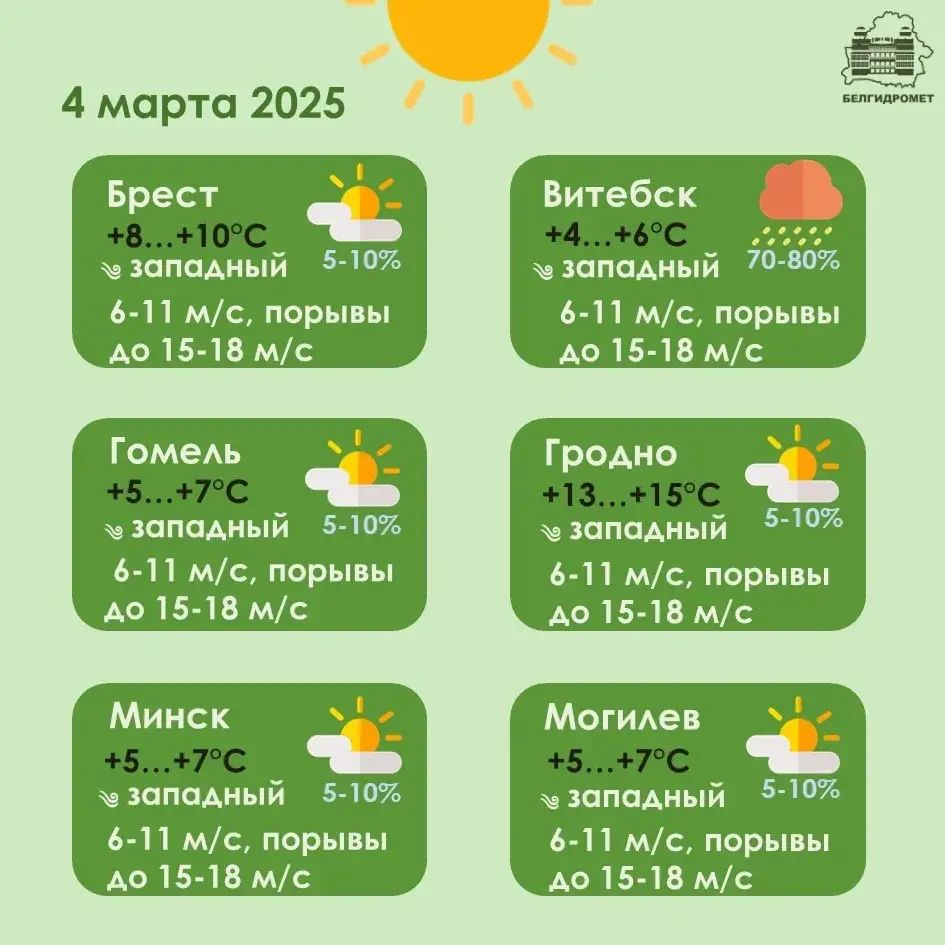 4 марта 2025

БЕЛГИДРОМЕТ

Брест
+8…+10°C
5-10%
западный
6-11 м/с, порывы до 15-18 м/с

Витебск
+4…+6°C
70-80%
западный
6-11 м/с, порывы до 15-18 м/с

Гомель
+5…+7°C
5-10%
западный
6-11 м/с, порывы до 15-18 м/с

Гродно
+13…+15°C
5-10%
западный
6-11 м/с, порывы до 15-18 м/с

Минск
+5…+7°C
5-10%
западный
6-11 м/с, порывы до 15-18 м/с

Могилев
+5…+7°C
5-10%
западный
6-11 м/с, порывы до 15-18 м/с